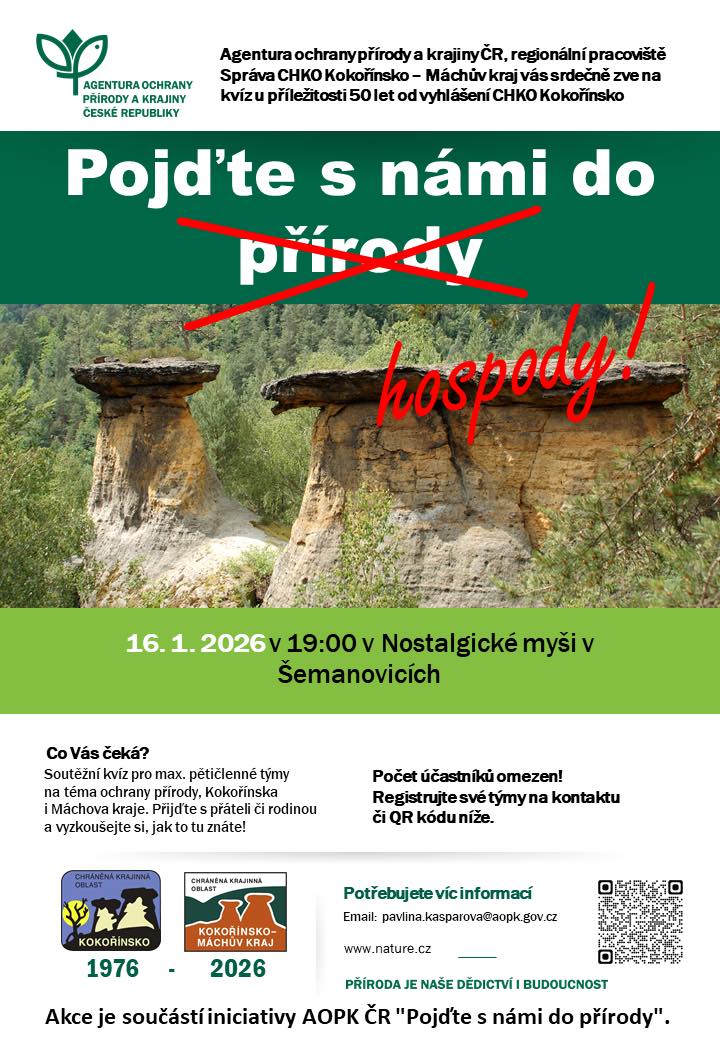 AGENTURA OCHRANY PŘÍRODY A KRAJINY ČESKÉ REPUBLIKY

Agentura ochrany přírody a krajiny ČR, regionální pracoviště Správa CHKO Kokořínsko – Máchův kraj vás srdečně zve na kvíz u příležitosti 50 let od vyhlášení CHKO Kokořínsko

Pojďte s námi do přírody

hospody!

16. 1. 2026 v 19:00 v Nostalgické myši v Šemanovicích

Co Vás čeká?

Soutěžní kvíz pro max. pětičlenné týmy na téma ochrany přírody, Kokořínska i Máchova kraje. Přijďte s přáteli či rodinou a vyzkoušejte si, jak to tu znáte!

Počet účastníků omezen! Registrujte své týmy na kontaktu či QR kódu níže.

CHRÁNĚNÁ KRAJINNÁ OBLAST
KOKOŘÍNSKO

CHRÁNĚNÁ KRAJINNÁ OBLAST
KOKOŘÍNSKO-MÁCHŮV KRAJ

1976 - 2026

Potřebujete víc informací

Email: pavlina.kasparova@aopk.gov.cz

www.nature.cz

PŘÍRODA JE NAŠE DĚDICTVÍ I BUDOUCNOST

Akce je součástí iniciativy AOPK ČR "Pojďte s námi do přírody".